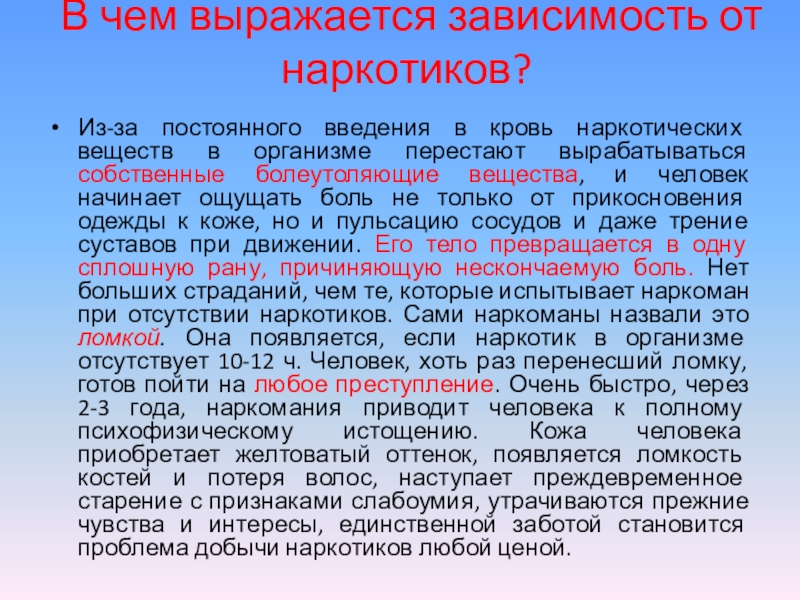 В чем выражается зависимость от наркотиков?

• Из-за постоянного введения в кровь наркотических веществ в организме перестают вырабатываться собственные болеутоляющие вещества, и человек начинает ощущать боль не только от прикосновения одежды к коже, но и пульсацию сосудов и даже трение суставов при движении. Его тело превращается в одну сплошную рану, причиняющую нескончаемую боль. Нет больших страданий, чем те, которые испытывает наркоман при отсутствии наркотиков. Сами наркоманы назвали это ломкой. Она появляется, если наркотик в организме отсутствует 10-12 ч. Человек, хоть раз перенесший ломку, готов пойти на любое преступление. Очень быстро, через 2-3 года, наркомания приводит человека к полному психофизическому истощению. Кожа человека приобретает желтоватый оттенок, появляется ломкость костей и потеря волос, наступает преждевременное старение с признаками слабоумия, утрачиваются прежние чувства и интересы, единственной заботой становится проблема добычи наркотиков любой ценой.